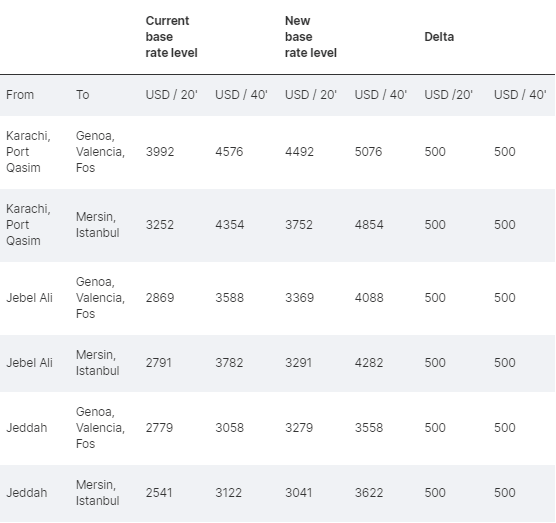 |  |  | Current base rate level |  | New base rate level |  | Delta |  |
|---|---|---|---|---|---|---|---|
| From | To | USD / 20' | USD / 40' | USD / 20' | USD / 40' | USD /20' | USD / 40' |
| Karachi, Port Qasim | Genoa, Valencia, Fos | 3992 | 4576 | 4492 | 5076 | 500 | 500 |
| Karachi, Port Qasim | Mersin, Istanbul | 3252 | 4354 | 3752 | 4854 | 500 | 500 |
| Jebel Ali | Genoa, Valencia, Fos | 2869 | 3588 | 3369 | 4088 | 500 | 500 |
| Jebel Ali | Mersin, Istanbul | 2791 | 3782 | 3291 | 4282 | 500 | 500 |
| Jeddah | Genoa, Valencia, Fos | 2779 | 3058 | 3279 | 3558 | 500 | 500 |
| Jeddah | Mersin, Istanbul | 2541 | 3122 | 3041 | 3622 | 500 | 500 |